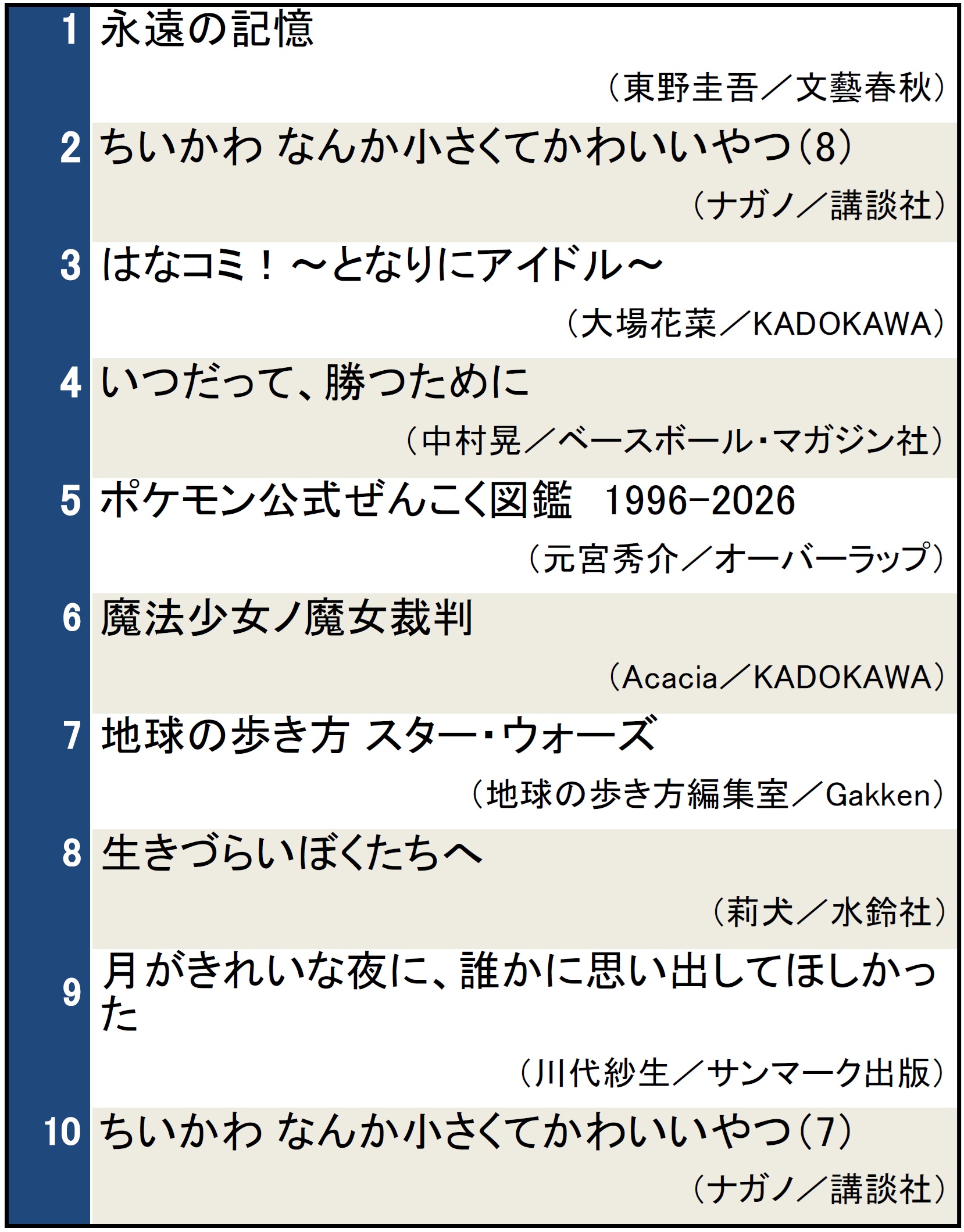 1 永遠の記憶

（東野圭吾／文藝春秋）

2 ちいかわ なんか小さくてかわいいやつ（8）

（ナガノ／講談社）

3 はなコミ！～となりにアイドル～

（大場花菜／KADOKAWA）

4 いつだって、勝つために

（中村晃／ベースボール・マガジン社）

5 ポケモン公式ぜんこく図鑑 1996-2026

（元宮秀介／オーバーラップ）

6 魔法少女ノ魔女裁判

（Acacia／KADOKAWA）

7 地球の歩き方 スター・ウォーズ

（地球の歩き方編集室／Gakken）

8 生きづらいぼくたちへ

（莉犬／水鈴社）

9 月がきれいな夜に、誰かに思い出してほしかった

（川代紗生／サンマーク出版）

10 ちいかわ なんか小さくてかわいいやつ（7）

（ナガノ／講談社）